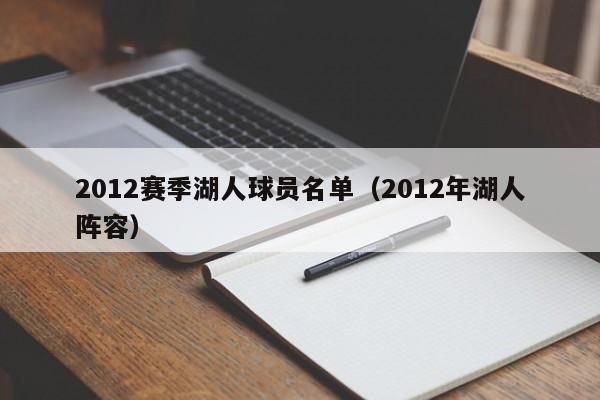 2012赛季湖人球员名单（2012年湖人阵容）